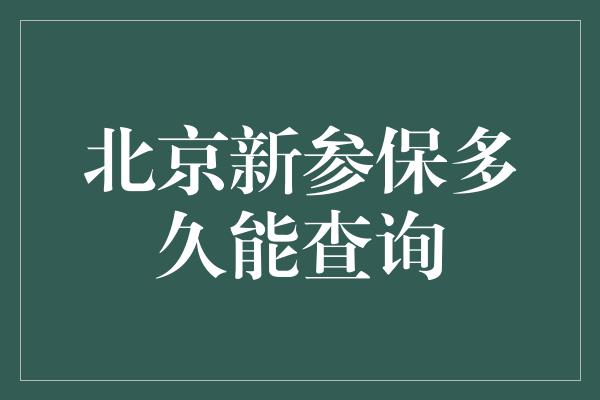 北京新参保多久能查询